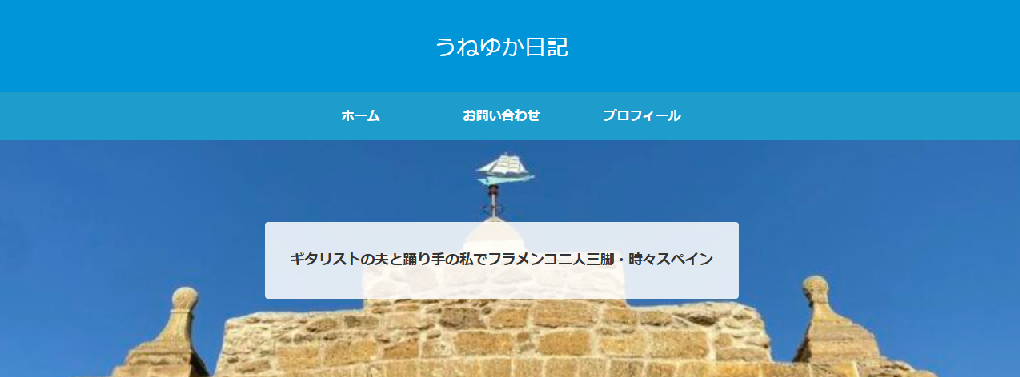 うねゆか日記

ホーム

お問い合わせ

プロフィール

ギタリストの夫と踊り手の私でフラメンコ二人三脚・時々スペイン